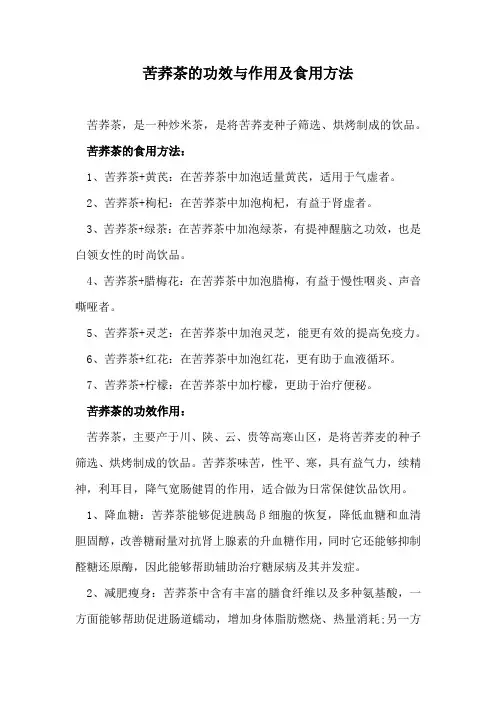 苦荞茶的功效与作用及食用方法

苦荞茶，是一种炒米茶，是将苦荞麦种子筛选、烘烤制成的饮品。

苦荞茶的食用方法：

1、苦荞茶+黄芪：在苦荞茶中加泡适量黄芪，适用于气虚者。

2、苦荞茶+枸杞：在苦荞茶中加泡枸杞，有益于肾虚者。

3、苦荞茶+绿茶：在苦荞茶中加泡绿茶，有提神醒脑之功效，也是白领女性的时尚饮品。

4、苦荞茶+腊梅花：在苦荞茶中加泡腊梅，有益于慢性咽炎、声音嘶哑者。

5、苦荞茶+灵芝：在苦荞茶中加泡灵芝，能更有效的提高免疫力。

6、苦荞茶+红花：在苦荞茶中加泡红花，更有助于血液循环。

7、苦荞茶+柠檬：在苦荞茶中加柠檬，更助于治疗便秘。

苦荞茶的功效作用：

苦荞茶，主要产于川、陕、云、贵等高寒山区，是将苦荞麦的种子筛选、烘烤制成的饮品。苦荞茶味苦，性平、寒，具有益气力，续精神，利耳目，降气宽肠健胃的作用，适合做为日常保健饮品饮用。

1、降血糖：苦荞茶能够促进胰岛β细胞的恢复，降低血糖和血清胆固醇，改善糖耐量对抗肾上腺素的升血糖作用，同时它还能够抑制醛糖还原酶，因此能够帮助辅助治疗糖尿病及其并发症。

2、减肥瘦身：苦荞茶中含有丰富的膳食纤维以及多种氨基酸，一方面能够帮助促进肠道蠕动，增加身体脂肪燃烧、热量消耗;另一方